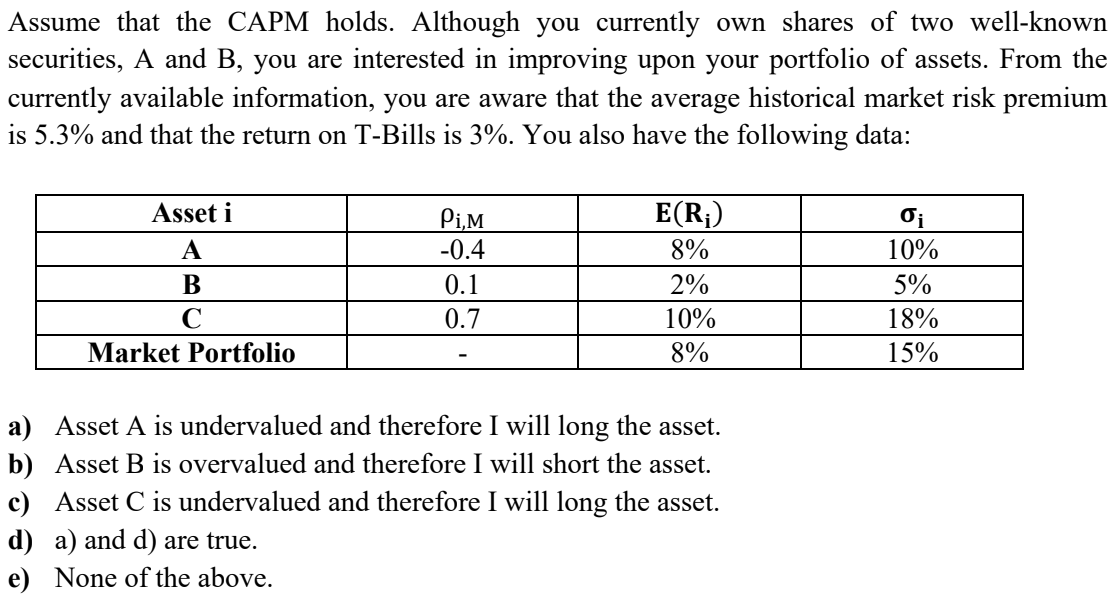 Assume that the CAPM holds. Although you currently own shares of two well-known securities, A and B, you are interested in improving upon your portfolio of assets. From the currently available information, you are aware that the average historical market risk premium is 5.3% and that the return on T-Bills is 3%. You also have the following data:

| Asset i | $\rho_{i,M}$ | $E(R_i)$ | $\sigma_i$ |
|---|---|---|---|
| A | -0.4 | 8% | 10% |
| B | 0.1 | 2% | 5% |
| C | 0.7 | 10% | 18% |
| Market Portfolio | - | 8% | 15% |

a) Asset A is undervalued and therefore I will long the asset.
b) Asset B is overvalued and therefore I will short the asset.
c) Asset C is undervalued and therefore I will long the asset.
d) a) and d) are true.
e) None of the above.